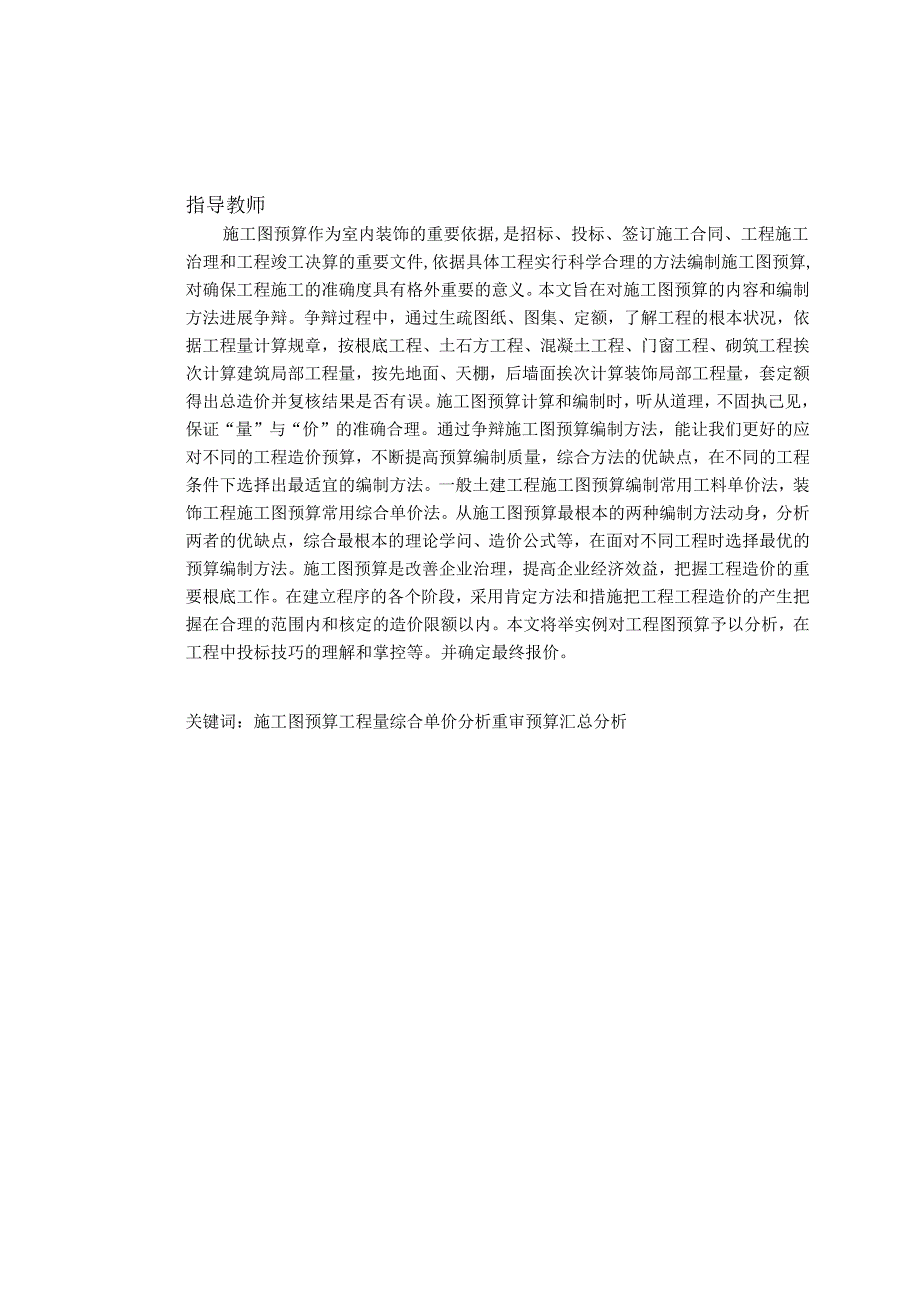 指导教师

施工图预算作为室内装饰的重要依据，是招标、投标、签订施工合同、工程施工治理和工程竣工决算的重要文件，依据具体工程实行科学合理的方法编制施工图预算，对确保工程施工的准确度具有格外重要的意义。本文旨在对施工图预算的内容和编制方法进展争辩。争辩过程中，通过生疏图纸、图集、定额，了解工程的根本状况，依据工程量计算规章，按根底工程、土石方工程、混凝土工程、门窗工程、砌筑工程挨次计算建筑局部工程量，按先地面、天棚，后墙面挨次计算装饰局部工程量，套定额得出总造价并复核结果是否有误。施工图预算计算和编制时，听从道理，不固执己见，保证“量”与“价”的准确合理。通过争辩施工图预算编制方法，能让我们更好的应对不同的工程造价预算，不断提高预算编制质量，综合方法的优缺点，在不同的工程条件下选择出最适宜的编制方法。一般土建工程施工图预算编制常用工料单价法，装饰工程施工图预算常用综合单价法。从施工图预算最根本的两种编制方法动身，分析两者的优缺点，综合最根本的理论学问、造价公式等，在面对不同工程时选择最优的预算编制方法。施工图预算是改善企业治理，提高企业经济效益，把握工程造价的重要根底工作。在建立程序的各个阶段，采用肯定方法和措施把工程工程造价的产生把握在合理的范围内和核定的造价限额以内。本文将举实例对工程图预算予以分析，在工程中投标技巧的理解和掌控等。并确定最终报价。

关键词：施工图预算工程量综合单价分析重审预算汇总分析